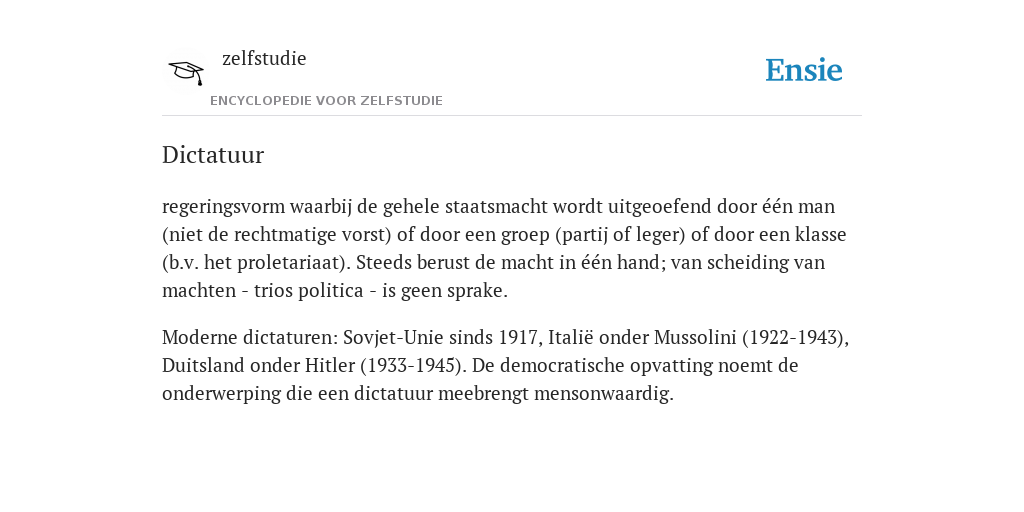 zelfstudie

ENCYCLOPEDIE VOOR ZELFSTUDIE

Ensie

Dictatuur

regeringsvorm waarbij de gehele staatsmacht wordt uitgeoefend door één man (niet de rechtmatige vorst) of door een groep (partij of leger) of door een klasse (b.v. het proletariaat). Steeds berust de macht in één hand; van scheiding van machten - trios politica - is geen sprake.

Moderne dictaturen: Sovjet-Unie sinds 1917, Italië onder Mussolini (1922-1943), Duitsland onder Hitler (1933-1945). De democratische opvatting noemt de onderwerping die een dictatuur meebrengt mensonwaardig.